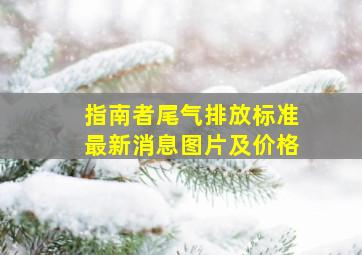 指南者尾气排放标准
最新消息图片及价格